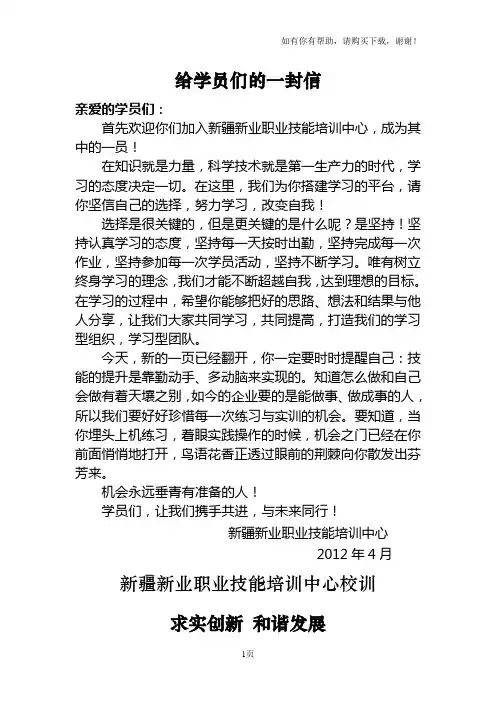 如有你有帮助，请购买下载，谢谢！

给学员们的一封信

亲爱的学员们：

首先欢迎你们加入新疆新业职业技能培训中心，成为其中的一员！

在知识就是力量，科学技术就是第一生产力的时代，学习的态度决定一切。在这里，我们为你搭建学习的平台，请你坚信自己的选择，努力学习，改变自我！

选择是很关键的，但是更关键的是什么呢？是坚持！坚持认真学习的态度，坚持每一天按时出勤，坚持完成每一次作业，坚持参加每一次学员活动，坚持不断学习。唯有树立终身学习的理念，我们才能不断超越自我，达到理想的目标。在学习的过程中，希望你能够把好的思路、想法和结果与他人分享，让我们大家共同学习，共同提高，打造我们的学习型组织，学习型团队。

今天，新的一页已经翻开，你一定要时时提醒自己：技能的提升是靠勤动手、多动脑来实现的。知道怎么做和自己会做有着天壤之别，如今的企业要的是能做事、做成事的人，所以我们要好好珍惜每一次练习与实训的机会。要知道，当你埋头上机练习，着眼实践操作的时候，机会之门已经在你前面悄悄地打开，鸟语花香正透过眼前的荆棘向你散发出芬芳来。

机会永远垂青有准备的人！

学员们，让我们携手共进，与未来同行！

新疆新业职业技能培训中心

2012 年 4 月

新疆新业职业技能培训中心校训

求实创新 和谐发展

1页